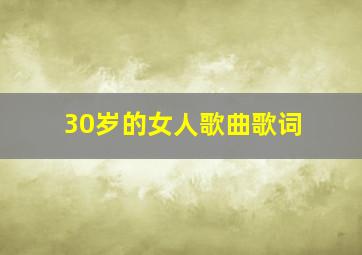 30岁的女人歌曲歌词